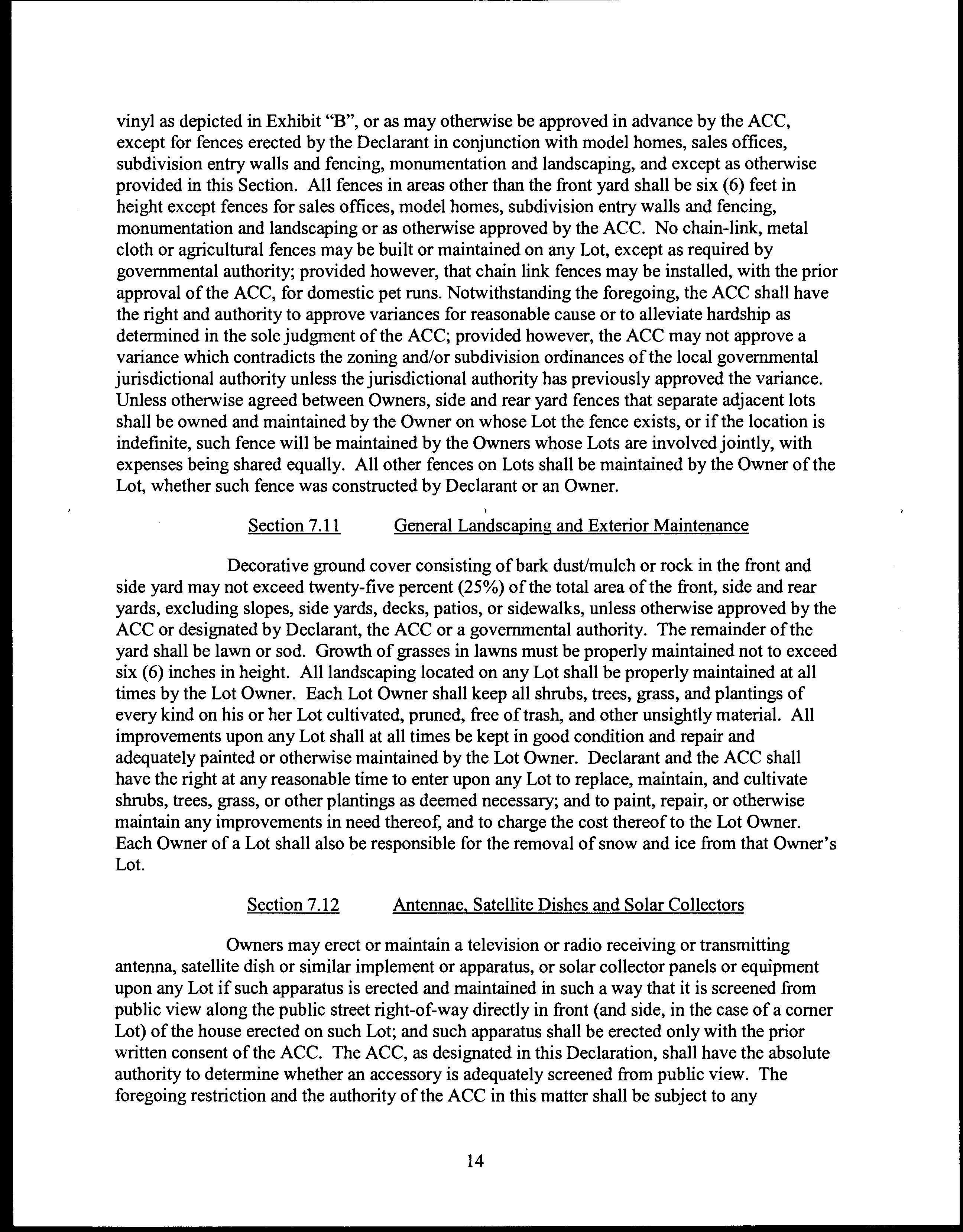 vinyl as depicted in Exhibit "B", or as may otherwise be approved in advance by the ACC, except for fences erected by the Declarant in conjunction with model homes, sales offices, subdivision entry walls and fencing, monumentation and landscaping, and except as otherwise provided in this Section. All fences in areas other than the front yard shall be six (6) feet in height except fences for sales offices, model homes, subdivision entry walls and fencing, monumentation and landscaping or as otherwise approved by the ACC. No chain-link, metal cloth or agricultural fences may be built or maintained on any Lot, except as required by governmental authority; provided however, that chain link fences may be installed, with the prior approval of the ACC, for domestic pet runs. Notwithstanding the foregoing, the ACC shall have the right and authority to approve variances for reasonable cause or to alleviate hardship as determined in the sole judgment of the ACC; provided however, the ACC may not approve a variance which contradicts the zoning and/or subdivision ordinances of the local governmental jurisdictional authority unless the jurisdictional authority has previously approved the variance. Unless otherwise agreed between Owners, side and rear yard fences that separate adjacent lots shall be owned and maintained by the Owner on whose Lot the fence exists, or if the location is indefinite, such fence will be maintained by the Owners whose Lots are involved jointly, with expenses being shared equally. All other fences on Lots shall be maintained by the Owner of the Lot, whether such fence was constructed by Declarant or an Owner.

Section 7.11 General Landscaping and Exterior Maintenance

Decorative ground cover consisting of bark dust/mulch or rock in the front and side yard may not exceed twenty-five percent (25%) of the total area of the front, side and rear yards, excluding slopes, side yards, decks, patios, or sidewalks, unless otherwise approved by the ACC or designated by Declarant, the ACC or a governmental authority. The remainder of the yard shall be lawn or sod. Growth of grasses in lawns must be properly maintained not to exceed six (6) inches in height. All landscaping located on any Lot shall be properly maintained at all times by the Lot Owner. Each Lot Owner shall keep all shrubs, trees, grass, and plantings of every kind on his or her Lot cultivated, pruned, free of trash, and other unsightly material. All improvements upon any Lot shall at all times be kept in good condition and repair and adequately painted or otherwise maintained by the Lot Owner. Declarant and the ACC shall have the right at any reasonable time to enter upon any Lot to replace, maintain, and cultivate shrubs, trees, grass, or other plantings as deemed necessary; and to paint, repair, or otherwise maintain any improvements in need thereof, and to charge the cost thereof to the Lot Owner. Each Owner of a Lot shall also be responsible for the removal of snow and ice from that Owner's Lot.

Section 7.12 Antennae, Satellite Dishes and Solar Collectors

Owners may erect or maintain a television or radio receiving or transmitting antenna, satellite dish or similar implement or apparatus, or solar collector panels or equipment upon any Lot if such apparatus is erected and maintained in such a way that it is screened from public view along the public street right-of-way directly in front (and side, in the case of a corner Lot) of the house erected on such Lot; and such apparatus shall be erected only with the prior written consent of the ACC. The ACC, as designated in this Declaration, shall have the absolute authority to determine whether an accessory is adequately screened from public view. The foregoing restriction and the authority of the ACC in this matter shall be subject to any

14